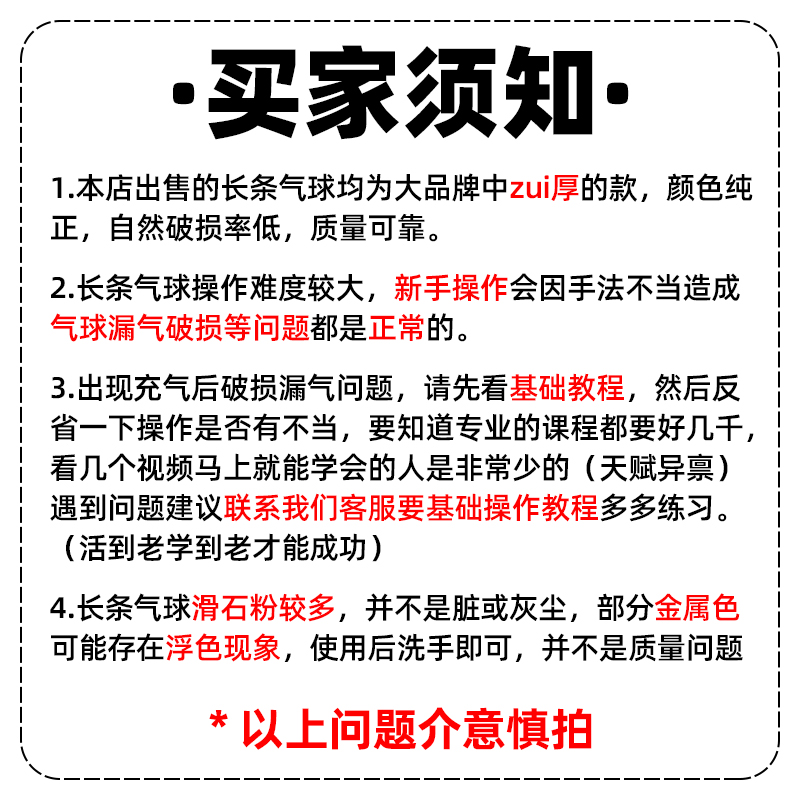 ·买家须知·

1.本店出售的长条气球均为大品牌中zui厚的款，颜色纯正，自然破损率低，质量可靠。

2.长条气球操作难度较大，新手操作会因手法不当造成气球漏气破损等问题都是正常的。

3.出现充气后破损漏气问题，请先看基础教程，然后反省一下操作是否有不当，要知道专业的课程都要好几千，看几个视频马上就能学会的人是非常少的（天赋异禀）遇到问题建议联系我们客服要基础操作教程多多练习。（活到老学到老才能成功）

4.长条气球滑石粉较多，并不是脏或灰尘，部分金属色可能存在浮色现象，使用后洗手即可，并不是质量问题

* 以上问题介意慎拍